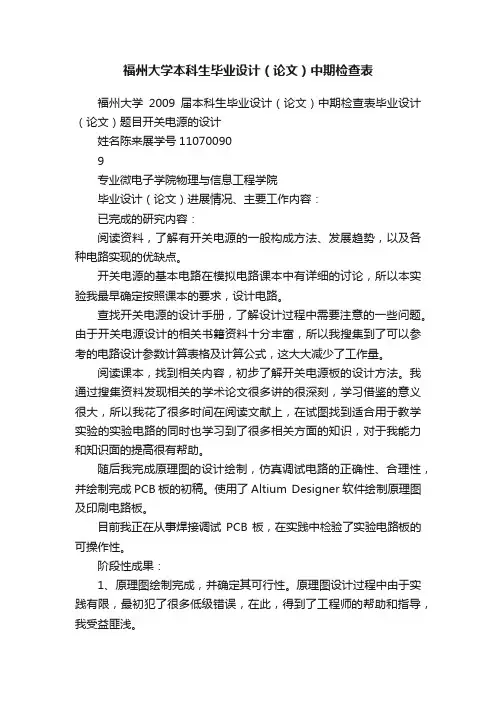 福州大学本科生毕业设计（论文）中期检查表

福州大学 2009 届本科生毕业设计（论文）中期检查表毕业设计（论文）题目开关电源的设计

姓名陈来展学号 11070090

9

专业微电子学院物理与信息工程学院

毕业设计（论文）进展情况、主要工作内容：

已完成的研究内容：

阅读资料，了解有开关电源的一般构成方法、发展趋势，以及各种电路实现的优缺点。

开关电源的基本电路在模拟电路课本中有详细的讨论，所以本实验我最早确定按照课本的要求，设计电路。

查找开关电源的设计手册，了解设计过程中需要注意的一些问题。由于开关电源设计的相关书籍资料十分丰富，所以我搜集到了可以参考的电路设计参数计算表格及计算公式，这大大减少了工作量。

阅读课本，找到相关内容，初步了解开关电源板的设计方法。我通过搜集资料发现相关的学术论文很多讲的很深刻，学习借鉴的意义很大，所以我花了很多时间在阅读文献上，在试图找到适合用于教学实验的实验电路的同时也学习到了很多相关方面的知识，对于我能力和知识面的提高很有帮助。

随后我完成原理图的设计绘制，仿真调试电路的正确性、合理性，并绘制完成 PCB 板的初稿。使用了 Altium Designer 软件绘制原理图及印刷电路板。

目前我正在从事焊接调试 PCB 板，在实践中检验了实验电路板的可操作性。

阶段性成果：

1、原理图绘制完成，并确定其可行性。原理图设计过程中由于实践有限，最初犯了很多低级错误，在此，得到了工程师的帮助和指导，我受益匪浅。